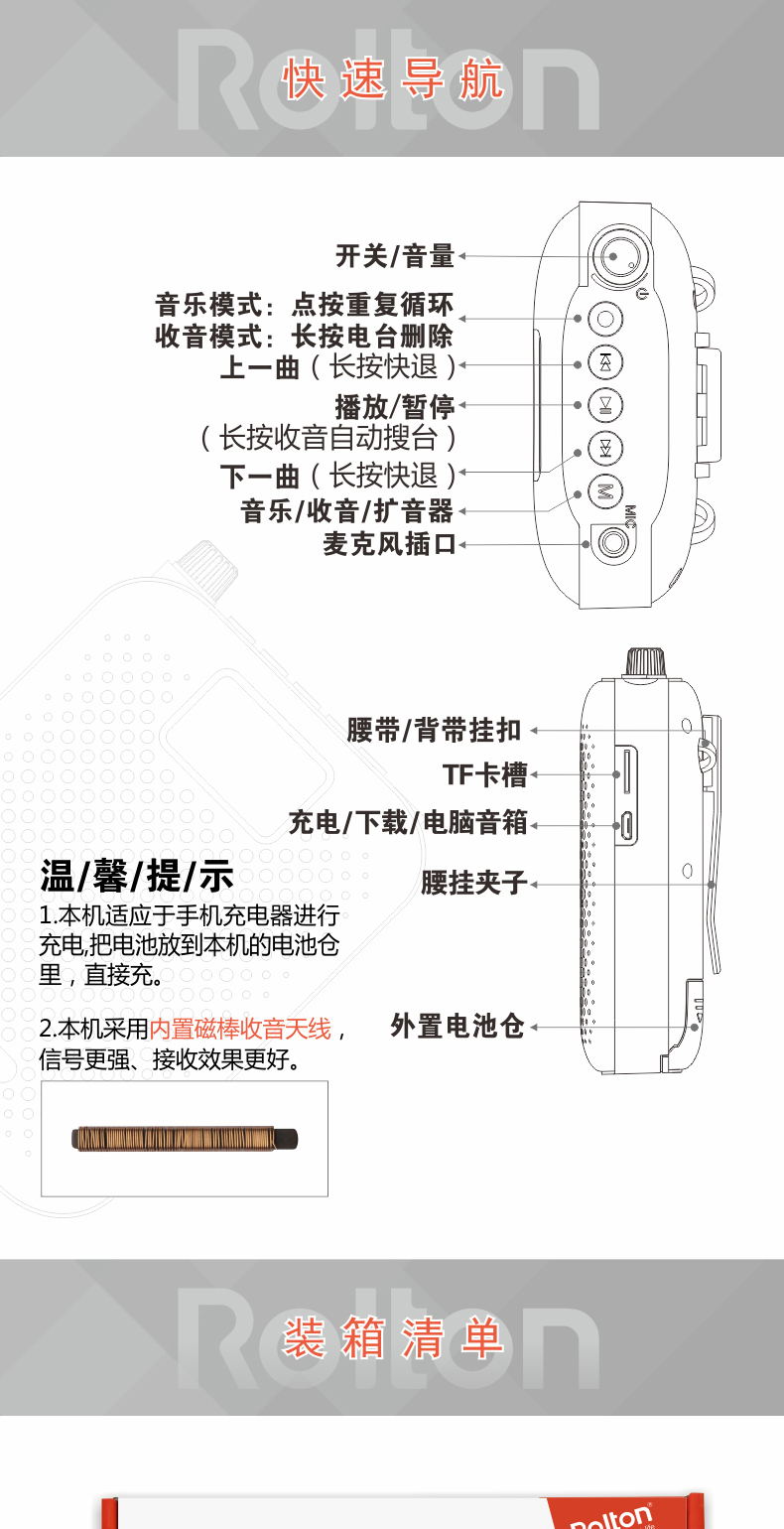 Rolton 快速导航

开关/音量
音乐模式：点按重复循环
收音模式：长按电台删除
上一曲（长按快退）
播放/暂停
（长按收音自动搜台）
下一曲（长按快退）
音乐/收音/扩音器
麦克风插口

M
MIC

腰带/背带挂扣
TF卡槽
充电/下载/电脑音箱
腰挂夹子
外置电池仓

温/馨/提/示
1.本机适应于手机充电器进行充电,把电池放到本机的电池仓里，直接充。

2.本机采用内置磁棒收音天线，信号更强、接收效果更好。

Rolton 装箱清单

Rolton